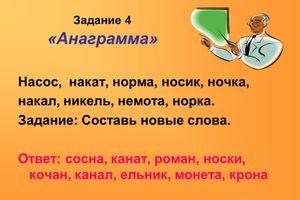 Задание 4
«Анаграмма»

Насос, накат, норма, носик, ночка, накал, никель, немота, норка.
Задание: Составь новые слова.

Ответ: сосна, канат, роман, носки, кочан, канал, ельник, монета, крона